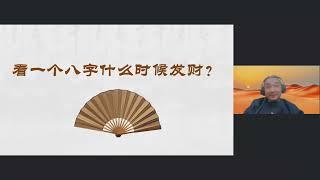 看一个八字什么时候发财？